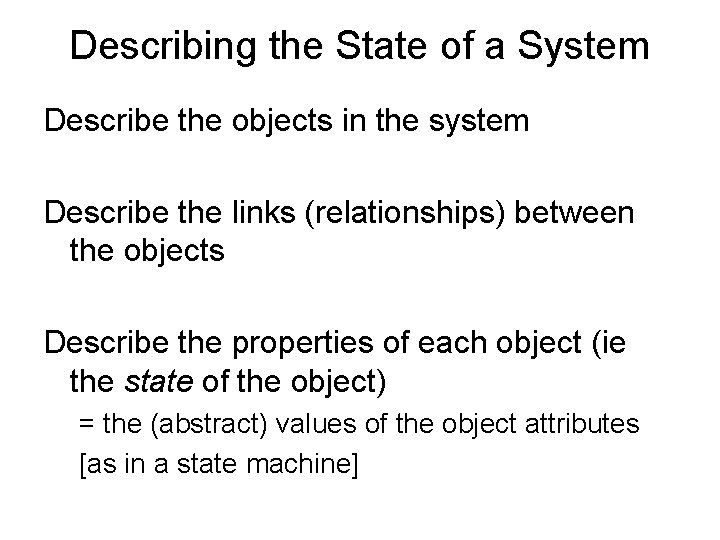 Describing the State of a System

Describe the objects in the system

Describe the links (relationships) between the objects

Describe the properties of each object (ie the state of the object)

= the (abstract) values of the object attributes

[as in a state machine]